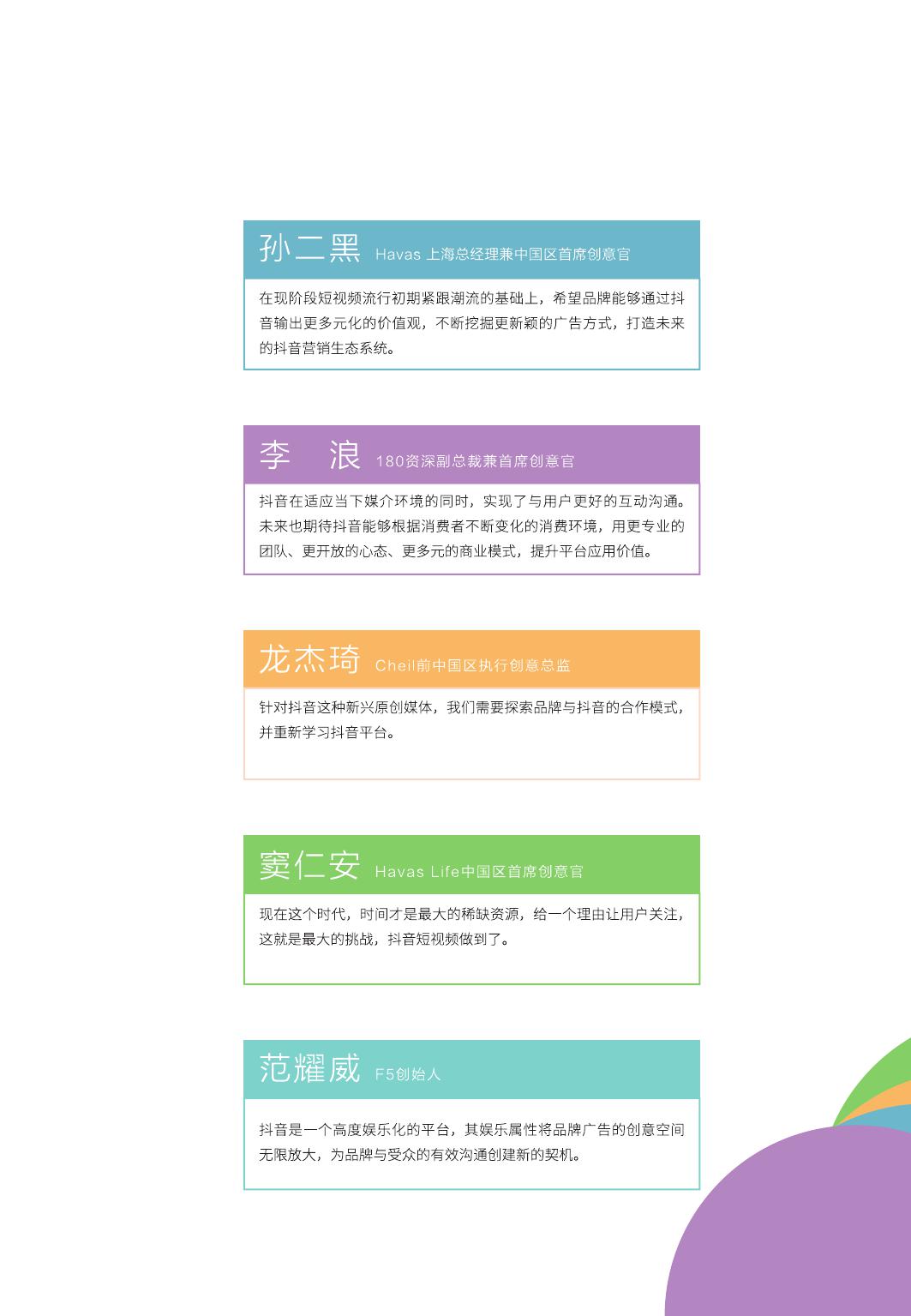 孙二黑 Havas 上海总经理兼中国区首席创意官

在现阶段短视频流行初期紧跟潮流的基础上，希望品牌能够通过抖音输出更多元化的价值观，不断挖掘更新颖的广告方式，打造未来的抖音营销生态系统。

李 浪 180资深副总裁兼首席创意官

抖音在适应当下媒介环境的同时，实现了与用户更好的互动沟通。未来也期待抖音能够根据消费者不断变化的消费环境，用更专业的团队、更开放的心态、更多元的商业模式，提升平台应用价值。

龙杰琦 Cheil前中国区执行创意总监

针对抖音这种新兴原创媒体，我们需要探索品牌与抖音的合作模式，并重新学习抖音平台。

窦仁安 Havas Life中国区首席创意官

现在这个时代，时间才是最大的稀缺资源，给一个理由让用户关注，这就是最大的挑战，抖音短视频做到了。

范耀威 F5创始人

抖音是一个高度娱乐化的平台，其娱乐属性将品牌广告的创意空间无限放大，为品牌与受众的有效沟通创建新的契机。